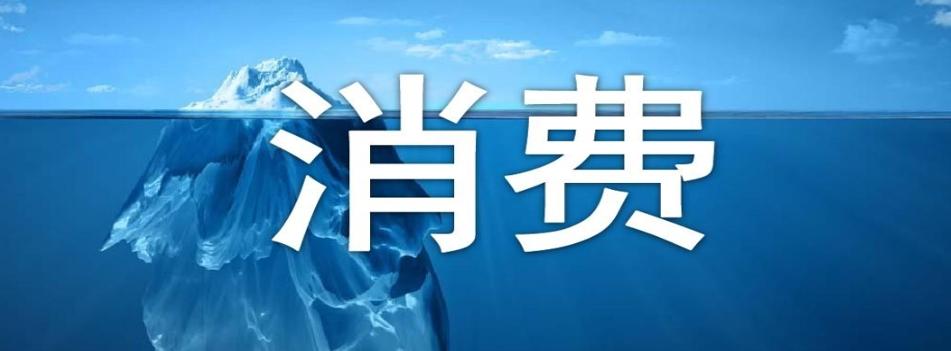 消费